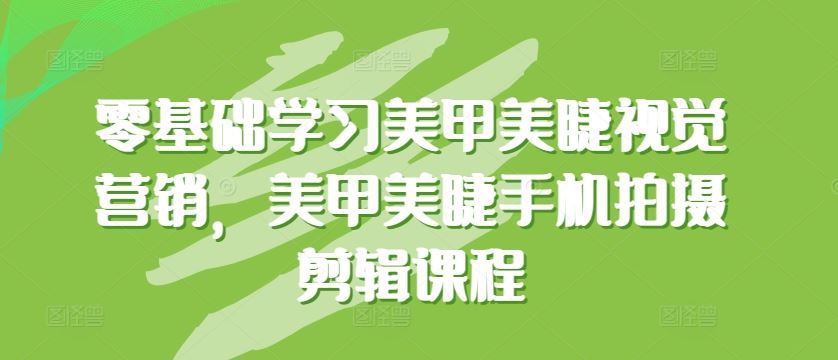 零基础学习美甲美睫视觉营销，美甲美睫手机拍摄剪辑课程